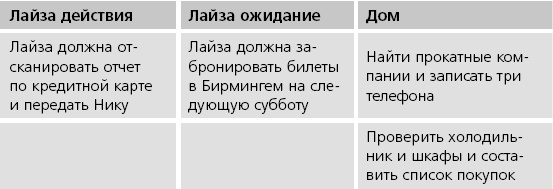 | Лайза действия | Лайза ожидание | Дом |
|---|---|---|
| Лайза должна отсканировать отчет по кредитной карте и передать Нику | Лайза должна забронировать билеты в Бирмингем на следующую субботу | Найти прокатные компании и записать три телефона |
| | | Проверить холодильник и шкафы и составить список покупок |